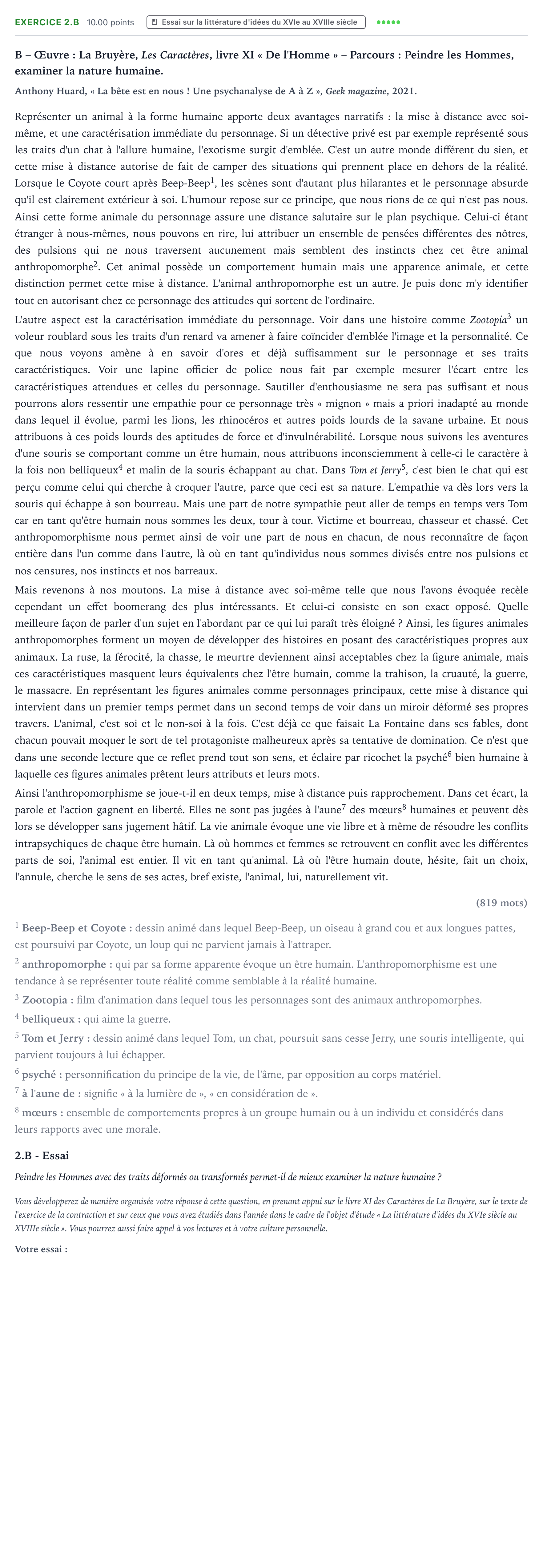 EXERCICE 2.B 10.00 points Essai sur la littérature d'idées du XVIe au XVIIIe siècle

B – Œuvre : La Bruyère, Les Caractères, livre XI « De l'Homme » – Parcours : Peindre les Hommes, examiner la nature humaine.

Anthony Huard, « La bête est en nous ! Une psychanalyse de A à Z », Geek magazine, 2021.

Représenter un animal à la forme humaine apporte deux avantages narratifs : la mise à distance avec soi-même, et une caractérisation immédiate du personnage. Si un détective privé est par exemple représenté sous les traits d'un chat à l'allure humaine, l'exotisme surgit d'emblée. C'est un autre monde différent du sien, et cette mise à distance autorise de fait de camper des situations qui prennent place en dehors de la réalité. Lorsque le Coyote court après Beep-Beep$^{1}$, les scènes sont d'autant plus hilarantes et le personnage absurde qu'il est clairement extérieur à soi. L'humour repose sur ce principe, que nous rions de ce qui n'est pas nous. Ainsi cette forme animale du personnage assure une distance salutaire sur le plan psychique. Celui-ci étant étranger à nous-mêmes, nous pouvons en rire, lui attribuer un ensemble de pensées différentes des nôtres, des pulsions qui ne nous traversent aucunement mais semblent des instincts chez cet être animal anthropomorphe$^{2}$. Cet animal possède un comportement humain mais une apparence animale, et cette distinction permet cette mise à distance. L'animal anthropomorphe est un autre. Je puis donc m'y identifier tout en autorisant chez ce personnage des attitudes qui sortent de l'ordinaire.

L'autre aspect est la caractérisation immédiate du personnage. Voir dans une histoire comme Zootopia$^{3}$ un voleur roublard sous les traits d'un renard va amener à faire coïncider d'emblée l'image et la personnalité. Ce que nous voyons amène à en savoir d'ores et déjà suffisamment sur le personnage et ses traits caractéristiques. Voir une lapine officier de police nous fait par exemple mesurer l'écart entre les caractéristiques attendues et celles du personnage. Sautiller d'enthousiasme ne sera pas suffisant et nous pourrons alors ressentir une empathie pour ce personnage très « mignon » mais a priori inadapté au monde dans lequel il évolue, parmi les lions, les rhinocéros et autres poids lourds de la savane urbaine. Et nous attribuons à ces poids lourds des aptitudes de force et d'invulnérabilité. Lorsque nous suivons les aventures d'une souris se comportant comme un être humain, nous attribuons inconsciemment à celle-ci le caractère à la fois non belliqueux$^{4}$ et malin de la souris échappant au chat. Dans Tom et Jerry$^{5}$, c'est bien le chat qui est perçu comme celui qui cherche à croquer l'autre, parce que ceci est sa nature. L'empathie va dès lors vers la souris qui échappe à son bourreau. Mais une part de notre sympathie peut aller de temps en temps vers Tom car en tant qu'être humain nous sommes les deux, tour à tour. Victime et bourreau, chasseur et chassé. Cet anthropomorphisme nous permet ainsi de voir une part de nous en chacun, de nous reconnaître de façon entière dans l'un comme dans l'autre, là où en tant qu'individus nous sommes divisés entre nos pulsions et nos censures, nos instincts et nos barreaux.

Mais revenons à nos moutons. La mise à distance avec soi-même telle que nous l'avons évoquée recèle cependant un effet boomerang des plus intéressants. Et celui-ci consiste en son exact opposé. Quelle meilleure façon de parler d'un sujet en l'abordant par ce qui lui paraît très éloigné ? Ainsi, les figures animales anthropomorphes forment un moyen de développer des histoires en posant des caractéristiques propres aux animaux. La ruse, la férocité, la chasse, le meurtre deviennent ainsi acceptables chez la figure animale, mais ces caractéristiques masquent leurs équivalents chez l'être humain, comme la trahison, la cruauté, la guerre, le massacre. En représentant les figures animales comme personnages principaux, cette mise à distance qui intervient dans un premier temps permet dans un second temps de voir dans un miroir déformé ses propres travers. L'animal, c'est soi et le non-soi à la fois. C'est déjà ce que faisait La Fontaine dans ses fables, dont chacun pouvait moquer le sort de tel protagoniste malheureux après sa tentative de domination. Ce n'est que dans une seconde lecture que ce reflet prend tout son sens, et éclaire par ricochet la psyché$^{6}$ bien humaine à laquelle ces figures animales prêtent leurs attributs et leurs mots.

Ainsi l'anthropomorphisme se joue-t-il en deux temps, mise à distance puis rapprochement. Dans cet écart, la parole et l'action gagnent en liberté. Elles ne sont pas jugées à l'aune$^{7}$ des mœurs$^{8}$ humaines et peuvent dès lors se développer sans jugement hâtif. La vie animale évoque une vie libre et à même de résoudre les conflits intrapsychiques de chaque être humain. Là où hommes et femmes se retrouvent en conflit avec les différentes parts de soi, l'animal est entier. Il vit en tant qu'animal. Là où l'être humain doute, hésite, fait un choix, l'annule, cherche le sens de ses actes, bref existe, l'animal, lui, naturellement vit.

(819 mots)

$^{1}$ Beep-Beep et Coyote : dessin animé dans lequel Beep-Beep, un oiseau à grand cou et aux longues pattes, est poursuivi par Coyote, un loup qui ne parvient jamais à l'attraper.

$^{2}$ anthropomorphe : qui par sa forme apparente évoque un être humain. L'anthropomorphisme est une tendance à se représenter toute réalité comme semblable à la réalité humaine.

$^{3}$ Zootopia : film d'animation dans lequel tous les personnages sont des animaux anthropomorphes.

$^{4}$ belliqueux : qui aime la guerre.

$^{5}$ Tom et Jerry : dessin animé dans lequel Tom, un chat, poursuit sans cesse Jerry, une souris intelligente, qui parvient toujours à lui échapper.

$^{6}$ psyché : personnification du principe de la vie, de l'âme, par opposition au corps matériel.

$^{7}$ à l'aune de : signifie « à la lumière de », « en considération de ».

$^{8}$ mœurs : ensemble de comportements propres à un groupe humain ou à un individu et considérés dans leurs rapports avec une morale.

2.B - Essai

Peindre les Hommes avec des traits déformés ou transformés permet-il de mieux examiner la nature humaine ?

Vous développerez de manière organisée votre réponse à cette question, en prenant appui sur le livre XI des Caractères de La Bruyère, sur le texte de l'exercice de la contraction et sur ceux que vous avez étudiés dans l'année dans le cadre de l'objet d'étude « La littérature d'idées du XVIe siècle au XVIIIe siècle ». Vous pourrez aussi faire appel à vos lectures et à votre culture personnelle.

Votre essai :